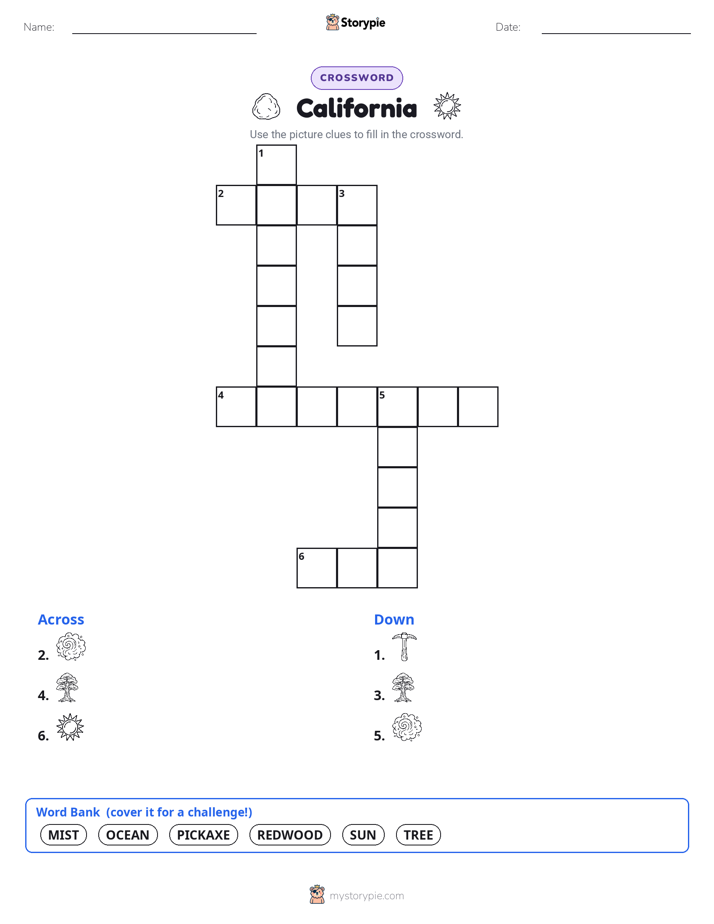 Name:

Storypie

Date:

CROSSWORD

California

Use the picture clues to fill in the crossword.

1

2

3

4

5

6

Across

2.

4.

6.

Down

1.

3.

5.

Word Bank (cover it for a challenge!)

MIST OCEAN PICKAXE REDWOOD SUN TREE

mystorypie.com